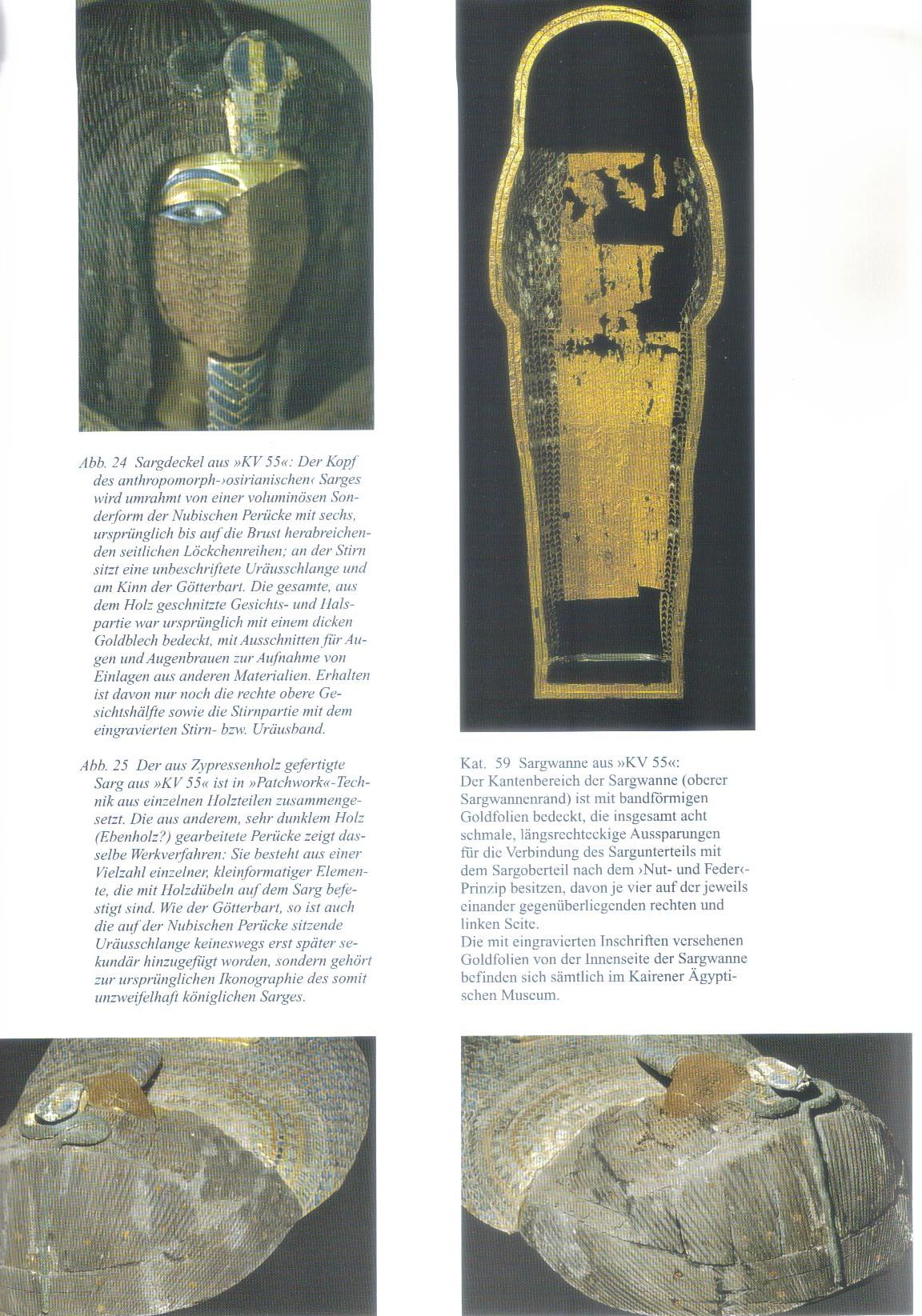 Abb. 24 Sargdeckel aus »KV 55«: Der Kopf des anthropomorph-›osirianischen‹ Sarges wird umrahmt von einer voluminösen Sonderform der Nubischen Perücke mit sechs, ursprünglich bis auf die Brust herabreichenden seitlichen Löckchenreihen; an der Stirn sitzt eine unbeschriftete Uräusschlange und am Kinn der Götterbart. Die gesamte, aus dem Holz geschnitzte Gesichts- und Halspartie war ursprünglich mit einem dicken Goldblech bedeckt, mit Ausschnitten für Augen und Augenbrauen zur Aufnahme von Einlagen aus anderen Materialien. Erhalten ist davon nur noch die rechte obere Gesichtshälfte sowie die Stirnpartie mit dem eingravierten Stirn- bzw. Uräusband.

Abb. 25 Der aus Zypressenholz gefertigte Sarg aus »KV 55« ist in »Patchwork«-Technik aus einzelnen Holzteilen zusammengesetzt. Die aus anderem, sehr dunklem Holz (Ebenholz?) gearbeitete Perücke zeigt dasselbe Werkverfahren: Sie besteht aus einer Vielzahl einzelner, kleinformatiger Elemente, die mit Holzdübeln auf dem Sarg befestigt sind. Wie der Götterbart, so ist auch die auf der Nubischen Perücke sitzende Uräusschlange keineswegs erst später sekundär hinzugefügt worden, sondern gehört zur ursprünglichen Ikonographie des somit unzweifelhaft königlichen Sarges.

Kat. 59 Sargwanne aus »KV 55«:
Der Kantenbereich der Sargwanne (oberer Sargwannenrand) ist mit bandförmigen Goldfolien bedeckt, die insgesamt acht schmale, längsrechteckige Aussparungen für die Verbindung des Sargunterteils mit dem Sargoberteil nach dem ›Nut- und Feder‹-Prinzip besitzen, davon je vier auf der jeweils einander gegenüberliegenden rechten und linken Seite.
Die mit eingravierten Inschriften versehenen Goldfolien von der Innenseite der Sargwanne befinden sich sämtlich im Kairener Ägyptischen Museum.